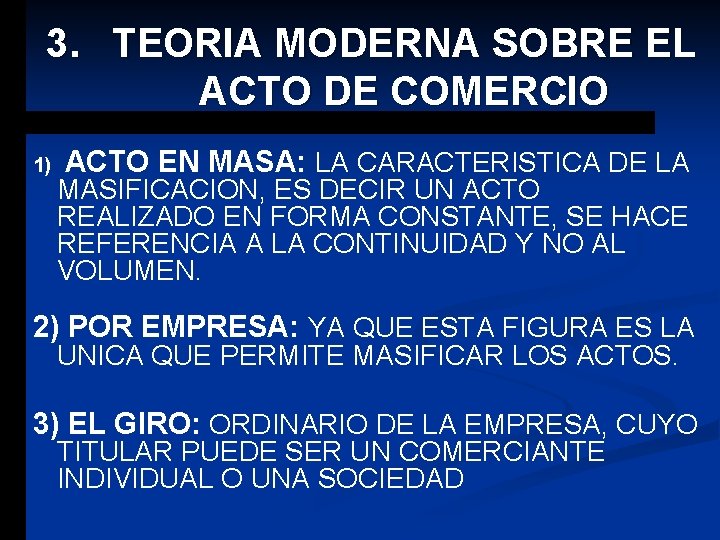 3. TEORIA MODERNA SOBRE EL ACTO DE COMERCIO

1) ACTO EN MASA: LA CARACTERISTICA DE LA MASIFICACION, ES DECIR UN ACTO REALIZADO EN FORMA CONSTANTE, SE HACE REFERENCIA A LA CONTINUIDAD Y NO AL VOLUMEN.

2) POR EMPRESA: YA QUE ESTA FIGURA ES LA UNICA QUE PERMITE MASIFICAR LOS ACTOS.

3) EL GIRO: ORDINARIO DE LA EMPRESA, CUYO TITULAR PUEDE SER UN COMERCIANTE INDIVIDUAL O UNA SOCIEDAD